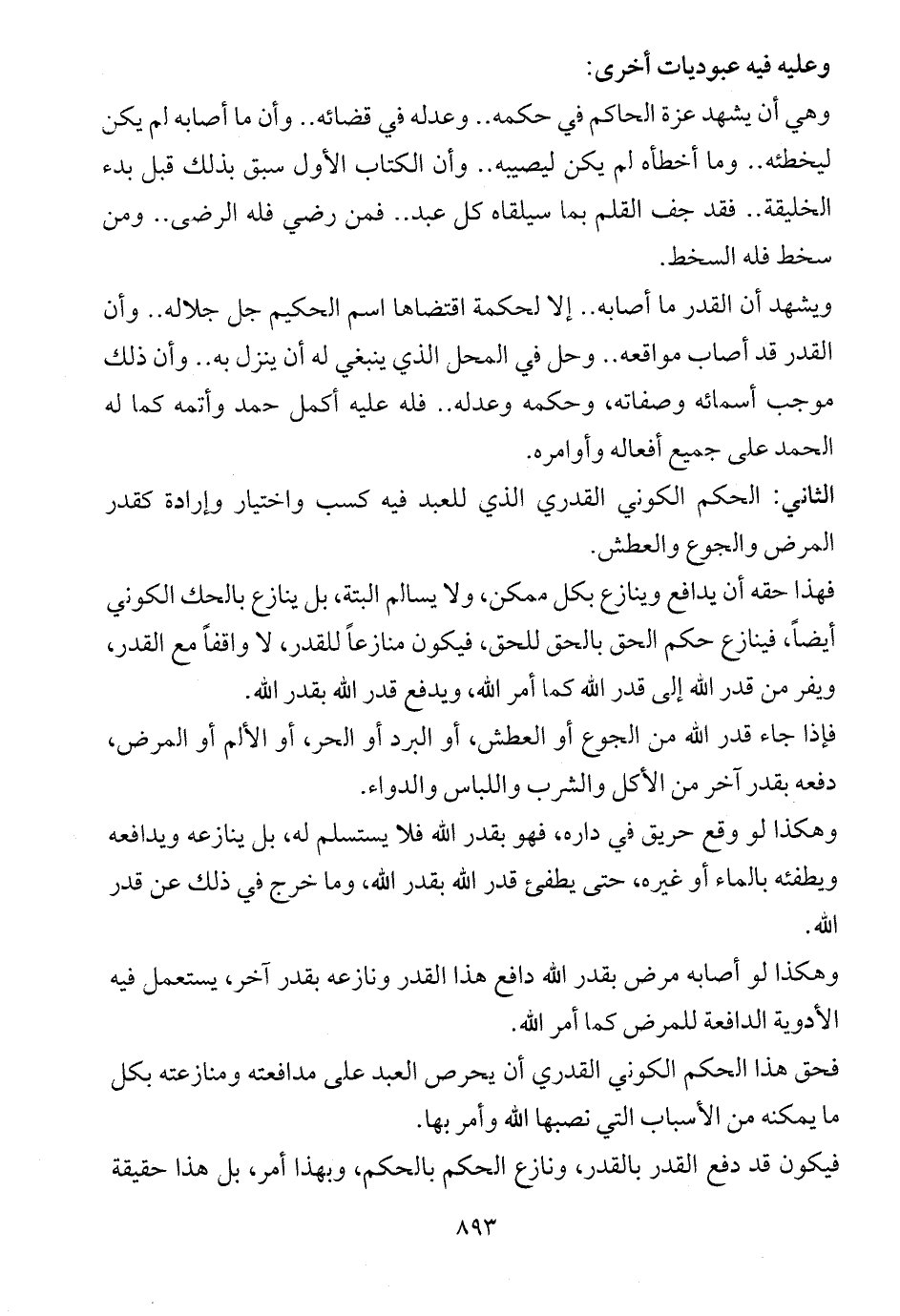 وعليه فيه عبوديات أخرى:

وهي أن يشهد عزة الحاكم في حكمه.. وعدله في قضائه.. وأن ما أصابه لم يكن ليخطئه.. وما أخطأه لم يكن ليصيبه.. وأن الكتاب الأول سبق بذلك قبل بدء الخليقة.. فقد جف القلم بما سيلقاه كل عبد.. فمن رضي فله الرضى.. ومن سخط فله السخط.

ويشهد أن القدر ما أصابه.. إلا لحكمة اقتضاها اسم الحكيم جل جلاله.. وأن القدر قد أصاب مواقعه.. وحل في المحل الذي ينبغي له أن ينزل به.. وأن ذلك موجب أسمائه وصفاته، وحكمه وعدله.. فله عليه أكمل حمد وأتمه كما له الحمد على جميع أفعاله وأوامره.

الثاني: الحكم الكوني القدري الذي للعبد فيه كسب واختيار وإرادة كقدر المرض والجوع والعطش.

فهذا حقه أن يدافع وينازع بكل ممكن، ولا يسالم البتة، بل ينازع بالحك الكوني أيضاً، فينازع حكم الحق بالحق للحق، فيكون منازعاً للقدر، لا واقفاً مع القدر، ويفر من قدر الله إلى قدر الله كما أمر الله، ويدفع قدر الله بقدر الله.

فإذا جاء قدر الله من الجوع أو العطش، أو البرد أو الحر، أو الألم أو المرض، دفعه بقدر آخر من الأكل والشرب واللباس والدواء.

وهكذا لو وقع حريق في داره، فهو بقدر الله فلا يستسلم له، بل ينازعه ويدافعه ويطفئه بالماء أو غيره، حتى يطفئ قدر الله بقدر الله، وما خرج في ذلك عن قدر الله.

وهكذا لو أصابه مرض بقدر الله دافع هذا القدر ونازعه بقدر آخر، يستعمل فيه الأدوية الدافعة للمرض كما أمر الله.

فحق هذا الحكم الكوني القدري أن يحرص العبد على مدافعته ومنازعته بكل ما يمكنه من الأسباب التي نصبها الله وأمر بها.

فيكون قد دفع القدر بالقدر، ونازع الحكم بالحكم، وبهذا أمر، بل هذا حقيقة

٨٩٣